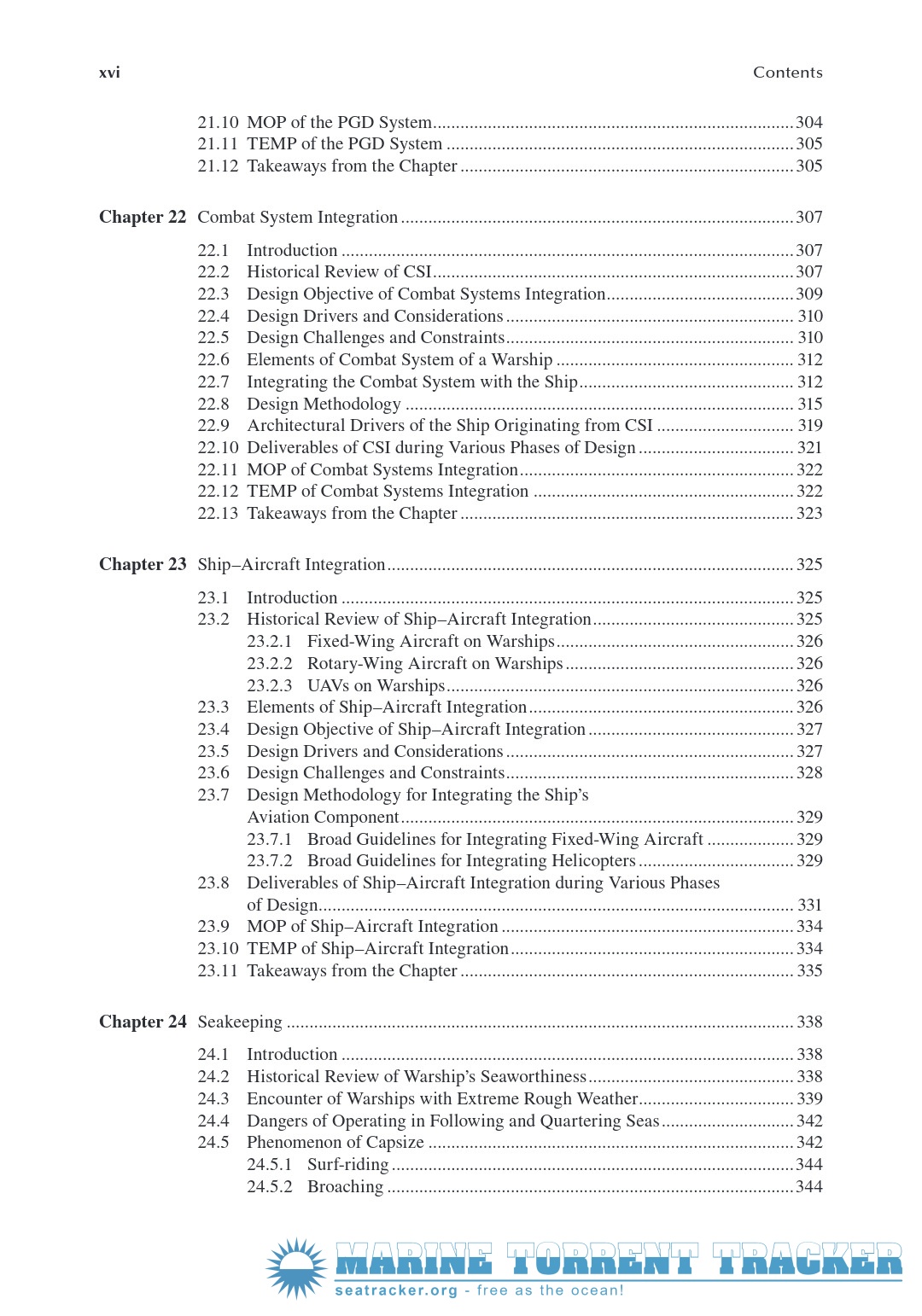 xvi Contents

21.10 MOP of the PGD System ........ 304
21.11 TEMP of the PGD System ........ 305
21.12 Takeaways from the Chapter ........ 305

Chapter 22 Combat System Integration ........ 307

22.1 Introduction ........ 307
22.2 Historical Review of CSI ........ 307
22.3 Design Objective of Combat Systems Integration ........ 309
22.4 Design Drivers and Considerations ........ 310
22.5 Design Challenges and Constraints ........ 310
22.6 Elements of Combat System of a Warship ........ 312
22.7 Integrating the Combat System with the Ship ........ 312
22.8 Design Methodology ........ 315
22.9 Architectural Drivers of the Ship Originating from CSI ........ 319
22.10 Deliverables of CSI during Various Phases of Design ........ 321
22.11 MOP of Combat Systems Integration ........ 322
22.12 TEMP of Combat Systems Integration ........ 322
22.13 Takeaways from the Chapter ........ 323

Chapter 23 Ship–Aircraft Integration ........ 325

23.1 Introduction ........ 325
23.2 Historical Review of Ship–Aircraft Integration ........ 325
23.2.1 Fixed-Wing Aircraft on Warships ........ 326
23.2.2 Rotary-Wing Aircraft on Warships ........ 326
23.2.3 UAVs on Warships ........ 326
23.3 Elements of Ship–Aircraft Integration ........ 326
23.4 Design Objective of Ship–Aircraft Integration ........ 327
23.5 Design Drivers and Considerations ........ 327
23.6 Design Challenges and Constraints ........ 328
23.7 Design Methodology for Integrating the Ship's Aviation Component ........ 329
23.7.1 Broad Guidelines for Integrating Fixed-Wing Aircraft ........ 329
23.7.2 Broad Guidelines for Integrating Helicopters ........ 329
23.8 Deliverables of Ship–Aircraft Integration during Various Phases of Design ........ 331
23.9 MOP of Ship–Aircraft Integration ........ 334
23.10 TEMP of Ship–Aircraft Integration ........ 334
23.11 Takeaways from the Chapter ........ 335

Chapter 24 Seakeeping ........ 338

24.1 Introduction ........ 338
24.2 Historical Review of Warship's Seaworthiness ........ 338
24.3 Encounter of Warships with Extreme Rough Weather ........ 339
24.4 Dangers of Operating in Following and Quartering Seas ........ 342
24.5 Phenomenon of Capsize ........ 342
24.5.1 Surf-riding ........ 344
24.5.2 Broaching ........ 344

MARINE TORRENT TRACKER
seatracker.org - free as the ocean!